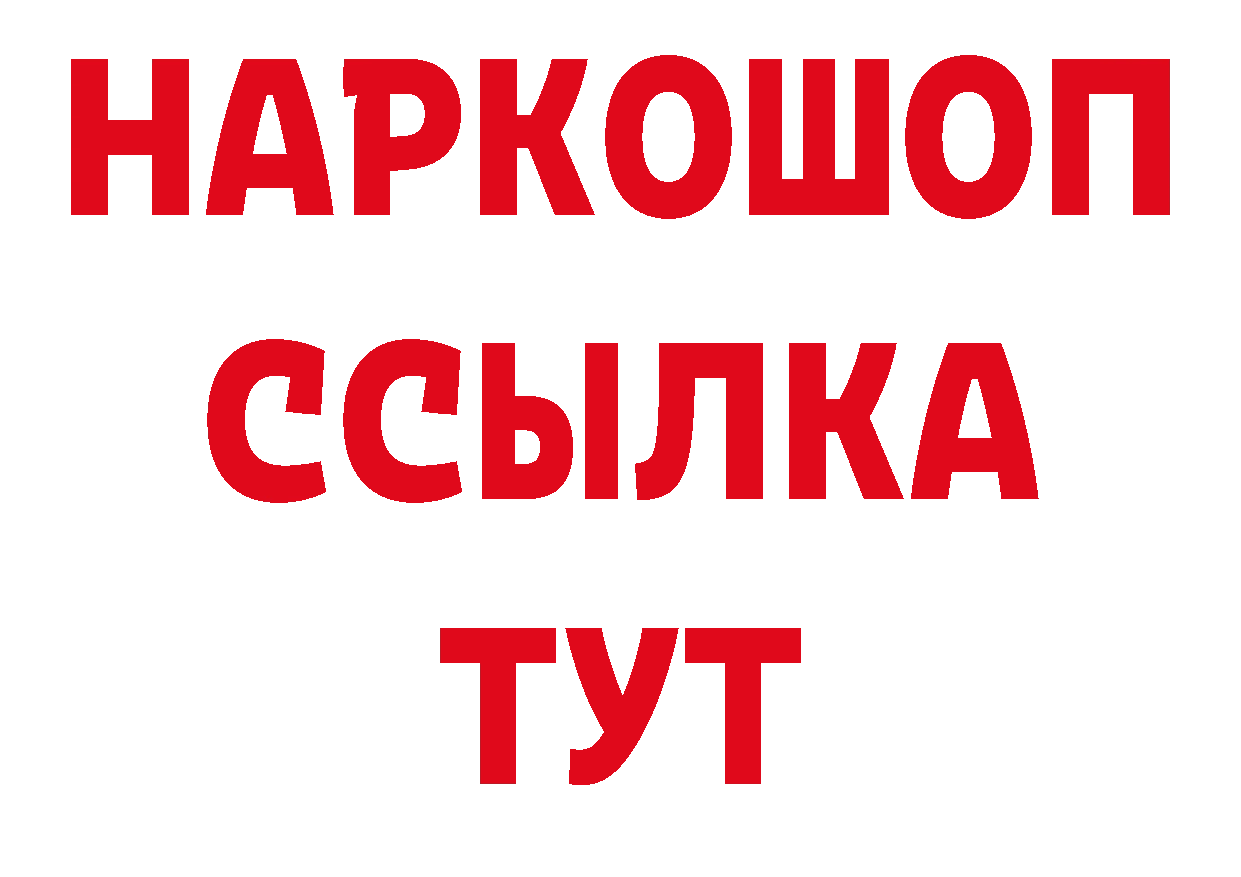 НАРКОШОП
ССЫЛКА
ТУТ